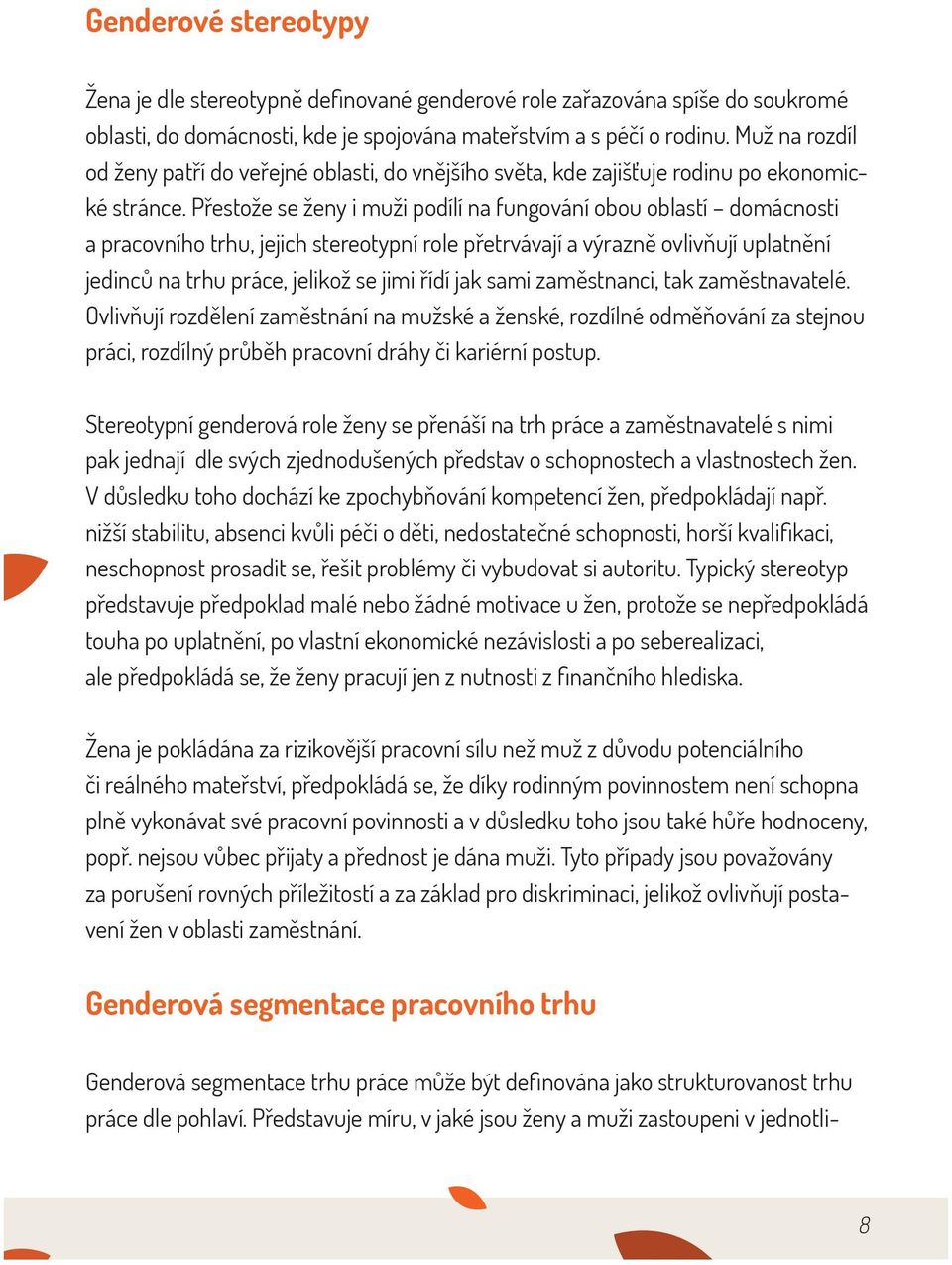 Genderové stereotypy

Žena je dle stereotypně definované genderové role zařazována spíše do soukromé oblasti, do domácnosti, kde je spojována mateřstvím a s péčí o rodinu. Muž na rozdíl od ženy patří do veřejné oblasti, do vnějšího světa, kde zajišťuje rodinu po ekonomické stránce. Přestože se ženy i muži podílí na fungování obou oblastí – domácnosti a pracovního trhu, jejich stereotypní role přetrvávají a výrazně ovlivňují uplatnění jedinců na trhu práce, jelikož se jimi řídí jak sami zaměstnanci, tak zaměstnavatelé. Ovlivňují rozdělení zaměstnání na mužské a ženské, rozdílné odměňování za stejnou práci, rozdílný průběh pracovní dráhy či kariérní postup.

Stereotypní genderová role ženy se přenáší na trh práce a zaměstnavatelé s nimi pak jednají dle svých zjednodušených představ o schopnostech a vlastnostech žen. V důsledku toho dochází ke zpochybňování kompetencí žen, předpokládají např. nižší stabilitu, absenci kvůli péči o děti, nedostatečné schopnosti, horší kvalifikaci, neschopnost prosadit se, řešit problémy či vybudovat si autoritu. Typický stereotyp představuje předpoklad malé nebo žádné motivace u žen, protože se nepředpokládá touha po uplatnění, po vlastní ekonomické nezávislosti a po seberealizaci, ale předpokládá se, že ženy pracují jen z nutnosti z finančního hlediska.

Žena je pokládána za rizikovější pracovní sílu než muž z důvodu potenciálního či reálného mateřství, předpokládá se, že díky rodinným povinnostem není schopna plně vykonávat své pracovní povinnosti a v důsledku toho jsou také hůře hodnoceny, popř. nejsou vůbec přijaty a přednost je dána muži. Tyto případy jsou považovány za porušení rovných příležitostí a za základ pro diskriminaci, jelikož ovlivňují postavení žen v oblasti zaměstnání.

Genderová segmentace pracovního trhu

Genderová segmentace trhu práce může být definována jako strukturovanost trhu práce dle pohlaví. Představuje míru, v jaké jsou ženy a muži zastoupeni v jednotli-

8